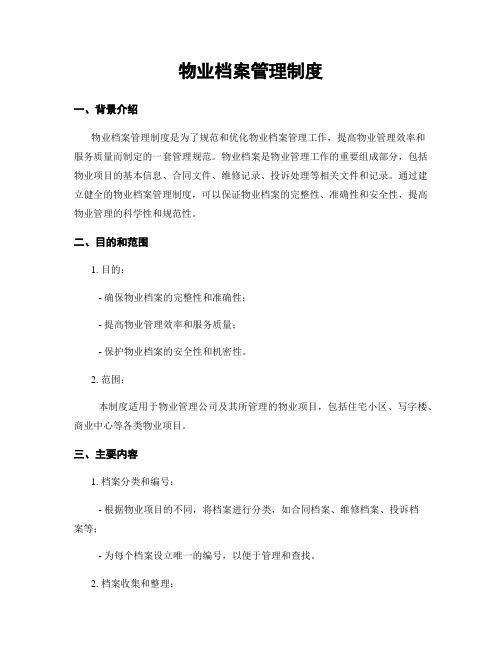 物业档案管理制度

一、背景介绍

物业档案管理制度是为了规范和优化物业档案管理工作，提高物业管理效率和服务质量而制定的一套管理规范。物业档案是物业管理工作的重要组成部分，包括物业项目的基本信息、合同文件、维修记录、投诉处理等相关文件和记录。通过建立健全的物业档案管理制度，可以保证物业档案的完整性、准确性和安全性，提高物业管理的科学性和规范性。

二、目的和范围

1. 目的：

- 确保物业档案的完整性和准确性；

- 提高物业管理效率和服务质量；

- 保护物业档案的安全性和机密性。

2. 范围：

本制度适用于物业管理公司及其所管理的物业项目，包括住宅小区、写字楼、商业中心等各类物业项目。

三、主要内容

1. 档案分类和编号：

- 根据物业项目的不同，将档案进行分类，如合同档案、维修档案、投诉档案等；

- 为每个档案设立唯一的编号，以便于管理和查找。

2. 档案收集和整理：